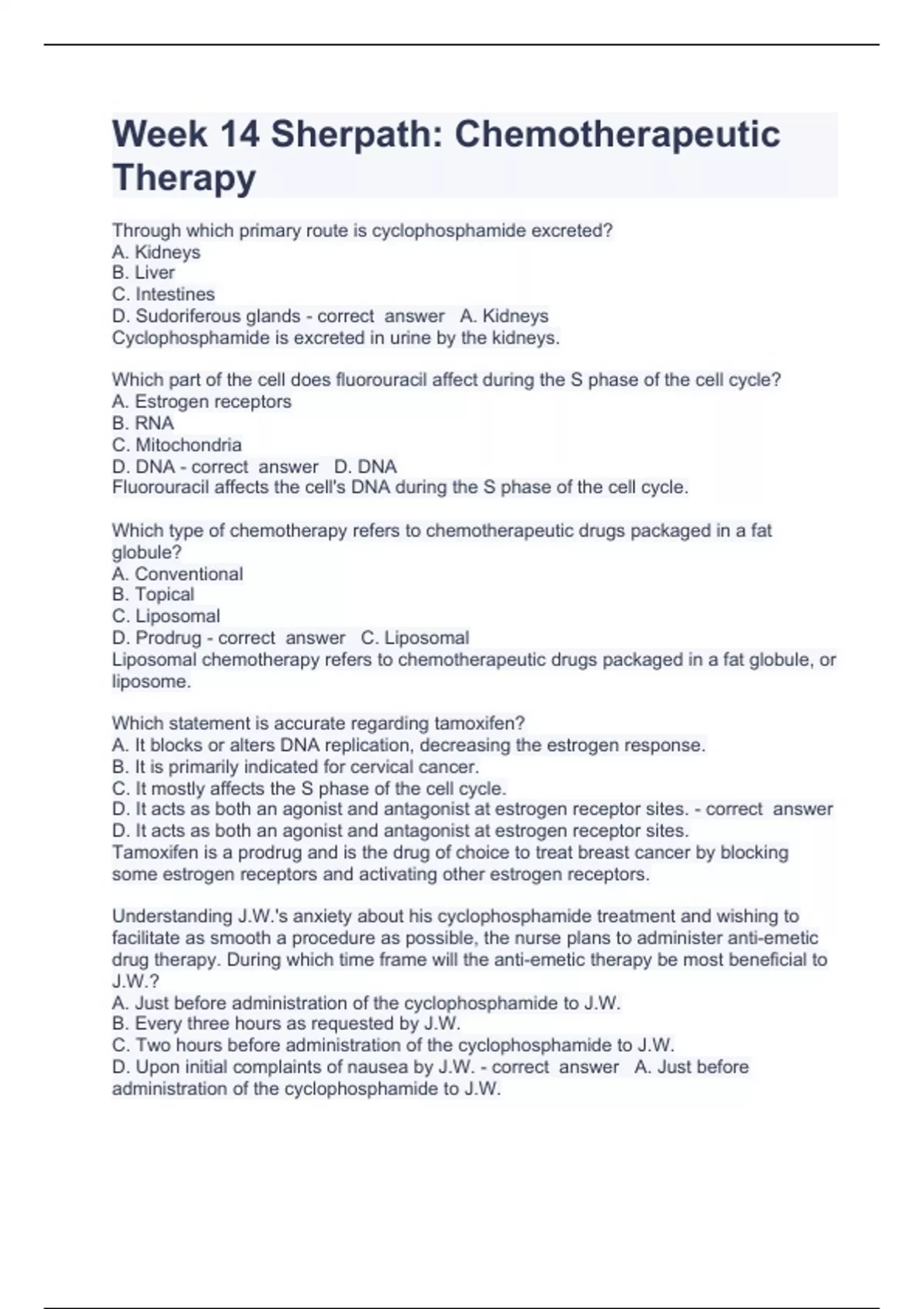 Week 14 Sherpath: Chemotherapeutic Therapy

Through which primary route is cyclophosphamide excreted?
A. Kidneys
B. Liver
C. Intestines
D. Sudoriferous glands - correct answer A. Kidneys
Cyclophosphamide is excreted in urine by the kidneys.

Which part of the cell does fluorouracil affect during the S phase of the cell cycle?
A. Estrogen receptors
B. RNA
C. Mitochondria
D. DNA - correct answer D. DNA
Fluorouracil affects the cell's DNA during the S phase of the cell cycle.

Which type of chemotherapy refers to chemotherapeutic drugs packaged in a fat globule?
A. Conventional
B. Topical
C. Liposomal
D. Prodrug - correct answer C. Liposomal
Liposomal chemotherapy refers to chemotherapeutic drugs packaged in a fat globule, or liposome.

Which statement is accurate regarding tamoxifen?
A. It blocks or alters DNA replication, decreasing the estrogen response.
B. It is primarily indicated for cervical cancer.
C. It mostly affects the S phase of the cell cycle.
D. It acts as both an agonist and antagonist at estrogen receptor sites. - correct answer D. It acts as both an agonist and antagonist at estrogen receptor sites.
Tamoxifen is a prodrug and is the drug of choice to treat breast cancer by blocking some estrogen receptors and activating other estrogen receptors.

Understanding J.W.'s anxiety about his cyclophosphamide treatment and wishing to facilitate as smooth a procedure as possible, the nurse plans to administer anti-emetic drug therapy. During which time frame will the anti-emetic therapy be most beneficial to J.W.?
A. Just before administration of the cyclophosphamide to J.W.
B. Every three hours as requested by J.W.
C. Two hours before administration of the cyclophosphamide to J.W.
D. Upon initial complaints of nausea by J.W. - correct answer A. Just before administration of the cyclophosphamide to J.W.